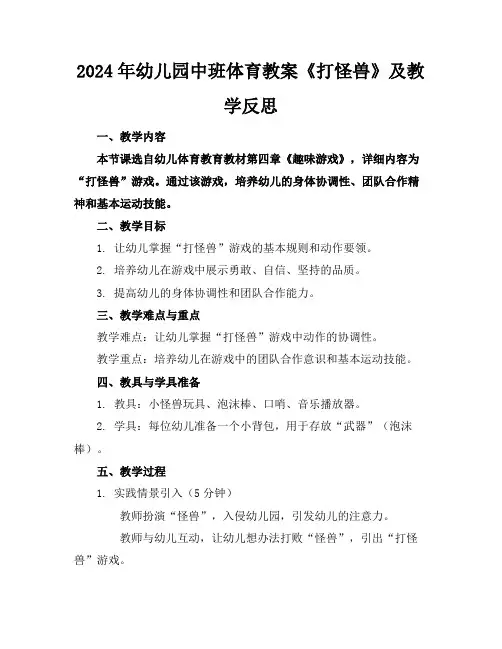 2024年幼儿园中班体育教案《打怪兽》及教学反思

一、教学内容

本节课选自幼儿体育教育教材第四章《趣味游戏》，详细内容为“打怪兽”游戏。通过该游戏，培养幼儿的身体协调性、团队合作精神和基本运动技能。

二、教学目标

1. 让幼儿掌握“打怪兽”游戏的基本规则和动作要领。

2. 培养幼儿在游戏中展示勇敢、自信、坚持的品质。

3. 提高幼儿的身体协调性和团队合作能力。

三、教学难点与重点

教学难点：让幼儿掌握“打怪兽”游戏中动作的协调性。

教学重点：培养幼儿在游戏中的团队合作意识和基本运动技能。

四、教具与学具准备

1. 教具：小怪兽玩具、泡沫棒、口哨、音乐播放器。

2. 学具：每位幼儿准备一个小背包，用于存放“武器”（泡沫棒）。

五、教学过程

1. 实践情景引入（5分钟）

教师扮演“怪兽”，入侵幼儿园，引发幼儿的注意力。

教师与幼儿互动，让幼儿想办法打败“怪兽”，引出“打怪兽”游戏。